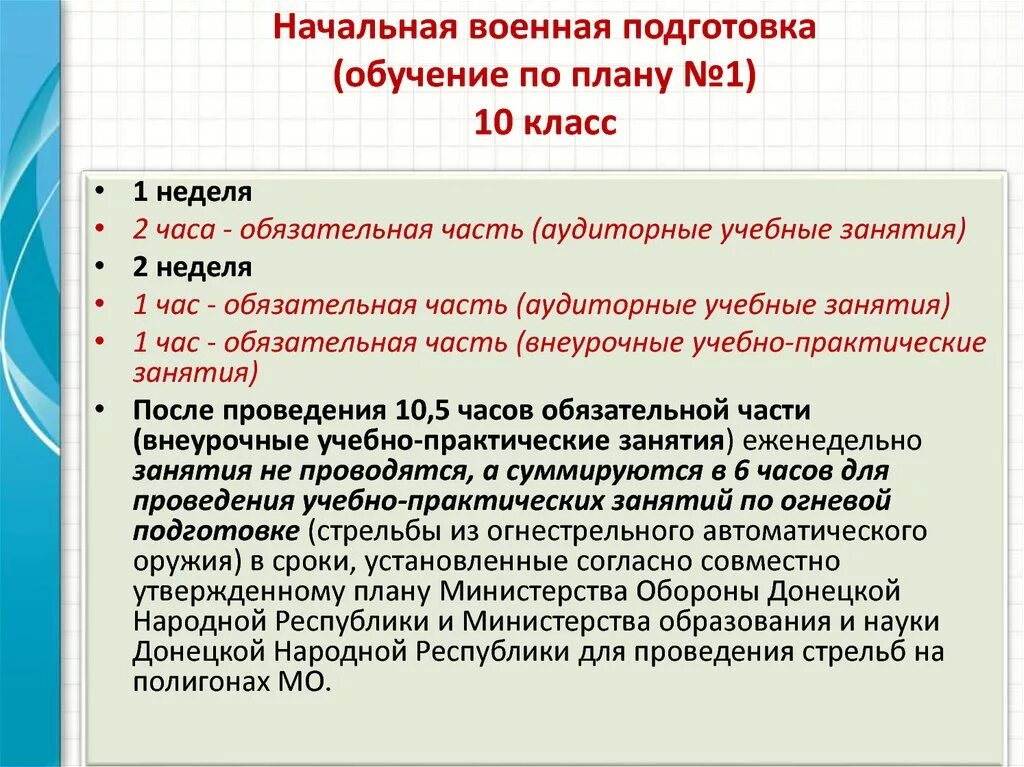 Начальная военная подготовка
(обучение по плану №1)
10 класс

• 1 неделя
• 2 часа - обязательная часть (аудиторные учебные занятия)
• 2 неделя
• 1 час - обязательная часть (аудиторные учебные занятия)
• 1 час - обязательная часть (внеурочные учебно-практические занятия)
• После проведения 10,5 часов обязательной части (внеурочные учебно-практические занятия) еженедельно занятия не проводятся, а суммируются в 6 часов для проведения учебно-практических занятий по огневой подготовке (стрельбы из огнестрельного автоматического оружия) в сроки, установленные согласно совместно утвержденному плану Министерства Обороны Донецкой Народной Республики и Министерства образования и науки Донецкой Народной Республики для проведения стрельб на полигонах МО.